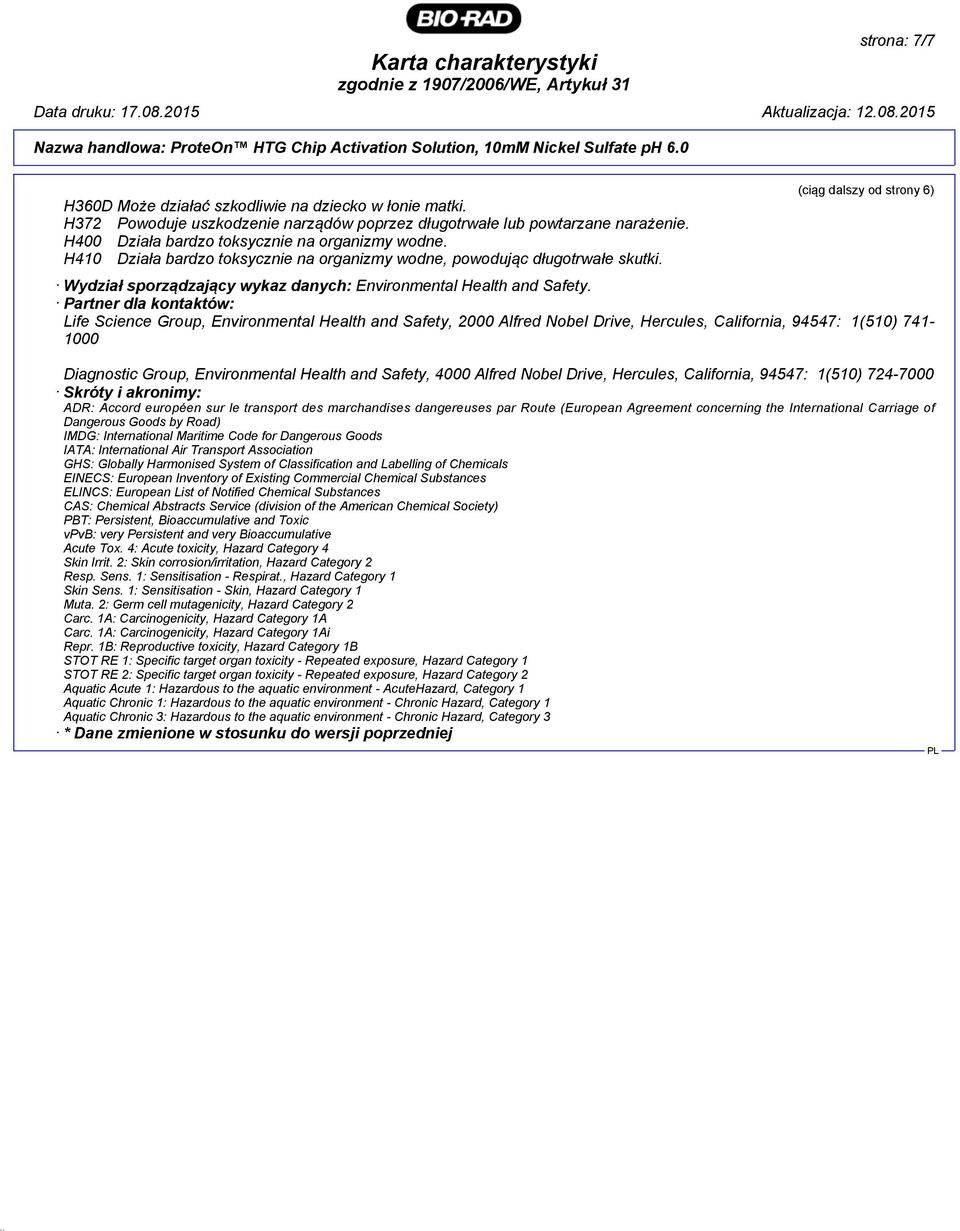 BIO-RAD

strona: 7/7

Karta charakterystyki
zgodnie z 1907/2006/WE, Artykuł 31

Data druku: 17.08.2015 Aktualizacja: 12.08.2015

Nazwa handlowa: ProteOn™ HTG Chip Activation Solution, 10mM Nickel Sulfate pH 6.0

(ciąg dalszy od strony 6)

H360D Może działać szkodliwie na dziecko w łonie matki.
H372 Powoduje uszkodzenie narządów poprzez długotrwałe lub powtarzane narażenie.
H400 Działa bardzo toksycznie na organizmy wodne.
H410 Działa bardzo toksycznie na organizmy wodne, powodując długotrwałe skutki.

· Wydział sporządzający wykaz danych: Environmental Health and Safety.
· Partner dla kontaktów:
Life Science Group, Environmental Health and Safety, 2000 Alfred Nobel Drive, Hercules, California, 94547: 1(510) 741-1000

Diagnostic Group, Environmental Health and Safety, 4000 Alfred Nobel Drive, Hercules, California, 94547: 1(510) 724-7000
· Skróty i akronimy:
ADR: Accord européen sur le transport des marchandises dangereuses par Route (European Agreement concerning the International Carriage of Dangerous Goods by Road)
IMDG: International Maritime Code for Dangerous Goods
IATA: International Air Transport Association
GHS: Globally Harmonised System of Classification and Labelling of Chemicals
EINECS: European Inventory of Existing Commercial Chemical Substances
ELINCS: European List of Notified Chemical Substances
CAS: Chemical Abstracts Service (division of the American Chemical Society)
PBT: Persistent, Bioaccumulative and Toxic
vPvB: very Persistent and very Bioaccumulative
Acute Tox. 4: Acute toxicity, Hazard Category 4
Skin Irrit. 2: Skin corrosion/irritation, Hazard Category 2
Resp. Sens. 1: Sensitisation - Respirat., Hazard Category 1
Skin Sens. 1: Sensitisation - Skin, Hazard Category 1
Muta. 2: Germ cell mutagenicity, Hazard Category 2
Carc. 1A: Carcinogenicity, Hazard Category 1A
Carc. 1A: Carcinogenicity, Hazard Category 1Ai
Repr. 1B: Reproductive toxicity, Hazard Category 1B
STOT RE 1: Specific target organ toxicity - Repeated exposure, Hazard Category 1
STOT RE 2: Specific target organ toxicity - Repeated exposure, Hazard Category 2
Aquatic Acute 1: Hazardous to the aquatic environment - AcuteHazard, Category 1
Aquatic Chronic 1: Hazardous to the aquatic environment - Chronic Hazard, Category 1
Aquatic Chronic 3: Hazardous to the aquatic environment - Chronic Hazard, Category 3
· * Dane zmienione w stosunku do wersji poprzedniej

PL